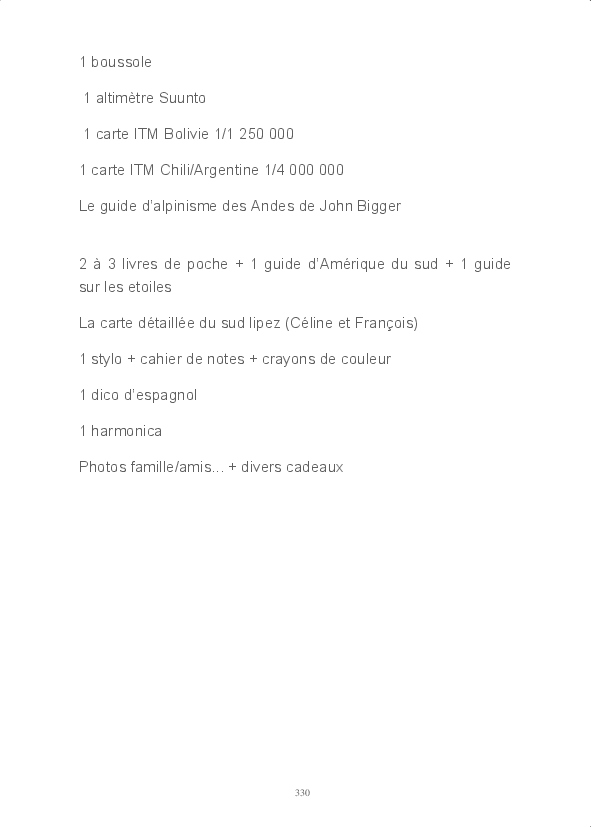 1 boussole

1 altimètre Suunto

1 carte ITM Bolivie 1/1 250 000

1 carte ITM Chili/Argentine 1/4 000 000

Le guide d'alpinisme des Andes de John Bigger

2 à 3 livres de poche + 1 guide d'Amérique du sud + 1 guide sur les etoiles

La carte détaillée du sud lipez (Céline et François)

1 stylo + cahier de notes + crayons de couleur

1 dico d'espagnol

1 harmonica

Photos famille/amis... + divers cadeaux

330